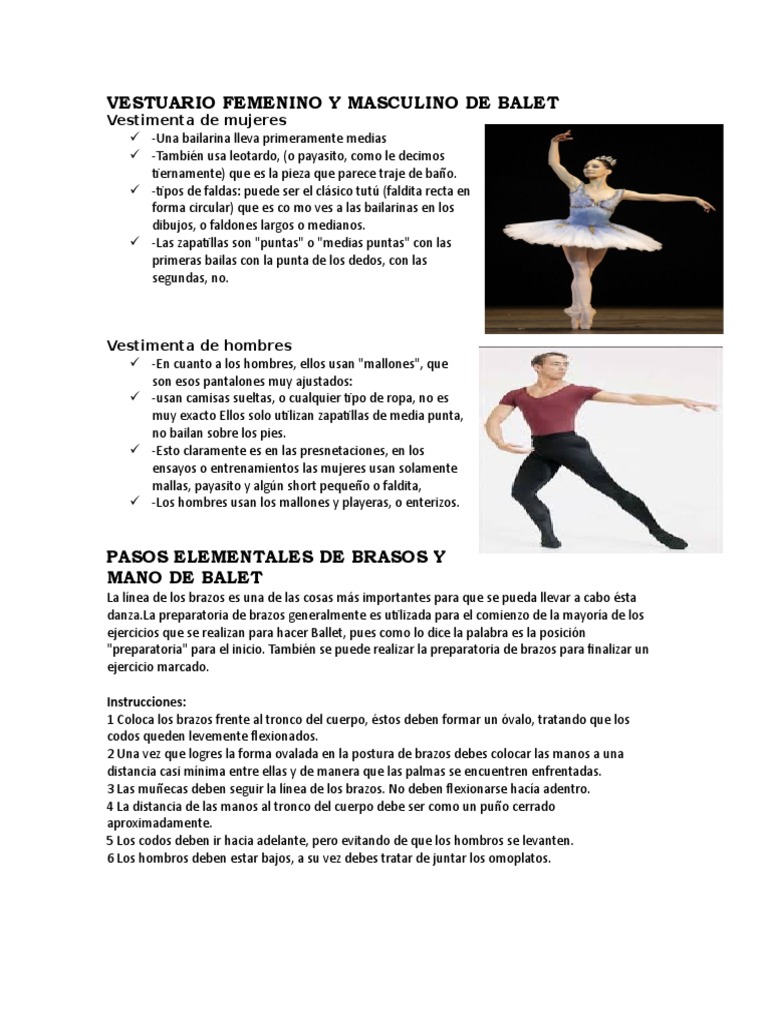 VESTUARIO FEMENINO Y MASCULINO DE BALET
Vestimenta de mujeres

✓ -Una bailarina lleva primeramente medias
✓ -También usa leotardo, (o payasito, como le decimos tiernamente) que es la pieza que parece traje de baño.
✓ -tipos de faldas: puede ser el clásico tutú (faldita recta en forma circular) que es co mo ves a las bailarinas en los dibujos, o faldones largos o medianos.
✓ -Las zapatillas son "puntas" o "medias puntas" con las primeras bailas con la punta de los dedos, con las segundas, no.

Vestimenta de hombres

✓ -En cuanto a los hombres, ellos usan "mallones", que son esos pantalones muy ajustados:
✓ -usan camisas sueltas, o cualquier tipo de ropa, no es muy exacto Ellos solo utilizan zapatillas de media punta, no bailan sobre los pies.
✓ -Esto claramente es en las presnetaciones, en los ensayos o entrenamientos las mujeres usan solamente mallas, payasito y algún short pequeño o faldita,
✓ -Los hombres usan los mallones y playeras, o enterizos.

PASOS ELEMENTALES DE BRASOS Y MANO DE BALET
La línea de los brazos es una de las cosas más importantes para que se pueda llevar a cabo ésta danza.La preparatoria de brazos generalmente es utilizada para el comienzo de la mayoría de los ejercicios que se realizan para hacer Ballet, pues como lo dice la palabra es la posición "preparatoria" para el inicio. También se puede realizar la preparatoria de brazos para finalizar un ejercicio marcado.

Instrucciones:
1 Coloca los brazos frente al tronco del cuerpo, éstos deben formar un óvalo, tratando que los codos queden levemente flexionados.
2 Una vez que logres la forma ovalada en la postura de brazos debes colocar las manos a una distancia casi mínima entre ellas y de manera que las palmas se encuentren enfrentadas.
3 Las muñecas deben seguir la línea de los brazos. No deben flexionarse hacia adentro.
4 La distancia de las manos al tronco del cuerpo debe ser como un puño cerrado aproximadamente.
5 Los codos deben ir hacia adelante, pero evitando de que los hombros se levanten.
6 Los hombros deben estar bajos, a su vez debes tratar de juntar los omoplatos.